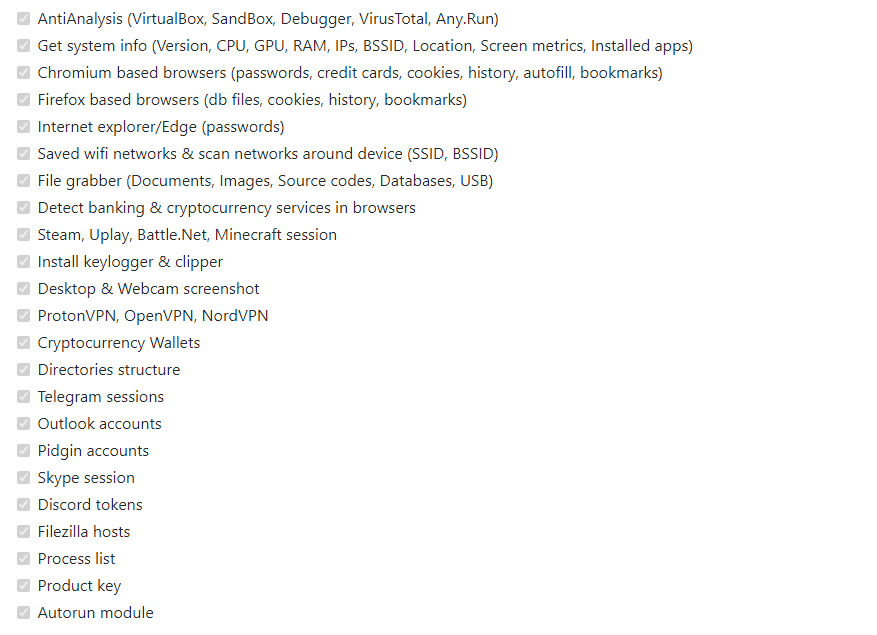 AntiAnalysis (VirtualBox, SandBox, Debugger, VirusTotal, Any.Run)
Get system info (Version, CPU, GPU, RAM, IPs, BSSID, Location, Screen metrics, Installed apps)
Chromium based browsers (passwords, credit cards, cookies, history, autofill, bookmarks)
Firefox based browsers (db files, cookies, history, bookmarks)
Internet explorer/Edge (passwords)
Saved wifi networks & scan networks around device (SSID, BSSID)
File grabber (Documents, Images, Source codes, Databases, USB)
Detect banking & cryptocurrency services in browsers
Steam, Uplay, Battle.Net, Minecraft session
Install keylogger & clipper
Desktop & Webcam screenshot
ProtonVPN, OpenVPN, NordVPN
Cryptocurrency Wallets
Directories structure
Telegram sessions
Outlook accounts
Pidgin accounts
Skype session
Discord tokens
Filezilla hosts
Process list
Product key
Autorun module